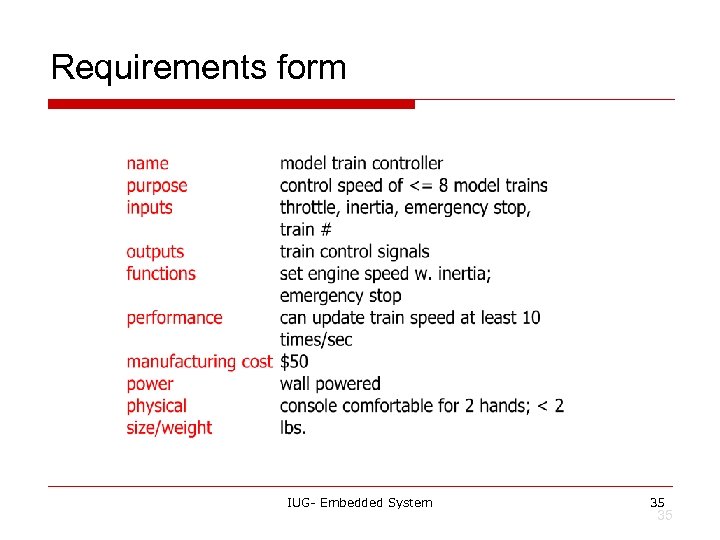 Requirements form

| | |
|---|---|
| name | model train controller |
| purpose | control speed of <= 8 model trains |
| inputs | throttle, inertia, emergency stop, train # |
| outputs | train control signals |
| functions | set engine speed w. inertia; emergency stop |
| performance | can update train speed at least 10 times/sec |
| manufacturing cost | \$50 |
| power | wall powered |
| physical size/weight | console comfortable for 2 hands; < 2 lbs. |

IUG- Embedded System

35

35